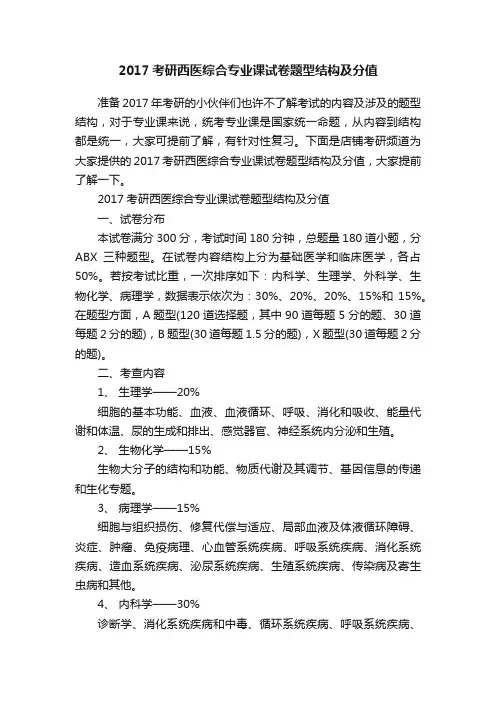 2017 考研西医综合专业课试卷题型结构及分值

准备 2017 年考研的小伙伴们也许不了解考试的内容及涉及的题型结构，对于专业课来说，统考专业课是国家统一命题，从内容到结构都是统一，大家可提前了解，有针对性复习。下面是店铺考研频道为大家提供的 2017 考研西医综合专业课试卷题型结构及分值，大家提前了解一下。

2017 考研西医综合专业课试卷题型结构及分值

一、试卷分布

本试卷满分 300 分，考试时间 180 分钟，总题量 180 道小题，分 ABX 三种题型。在试卷内容结构上分为基础医学和临床医学，各占 50%。若按考试比重，一次排序如下：内科学、生理学、外科学、生物化学、病理学，数据表示依次为：30%、20%、20%、15%和 15%。在题型方面，A 题型(120 道选择题，其中 90 道每题 5 分的题、30 道每题 2 分的题)，B 题型(30 道每题 1.5 分的题)，X 题型(30 道每题 2 分的题)。

二、考查内容

1、 生理学——20%

细胞的基本功能、血液、血液循环、呼吸、消化和吸收、能量代谢和体温、尿的生成和排出、感觉器官、神经系统内分泌和生殖。

2、 生物化学——15%

生物大分子的结构和功能、物质代谢及其调节、基因信息的传递和生化专题。

3、 病理学——15%

细胞与组织损伤、修复代偿与适应、局部血液及体液循环障碍、炎症、肿瘤、免疫病理、心血管系统疾病、呼吸系统疾病、消化系统疾病、造血系统疾病、泌尿系统疾病、生殖系统疾病、传染病及寄生虫病和其他。

4、 内科学——30%

诊断学、消化系统疾病和中毒、循环系统疾病、呼吸系统疾病、